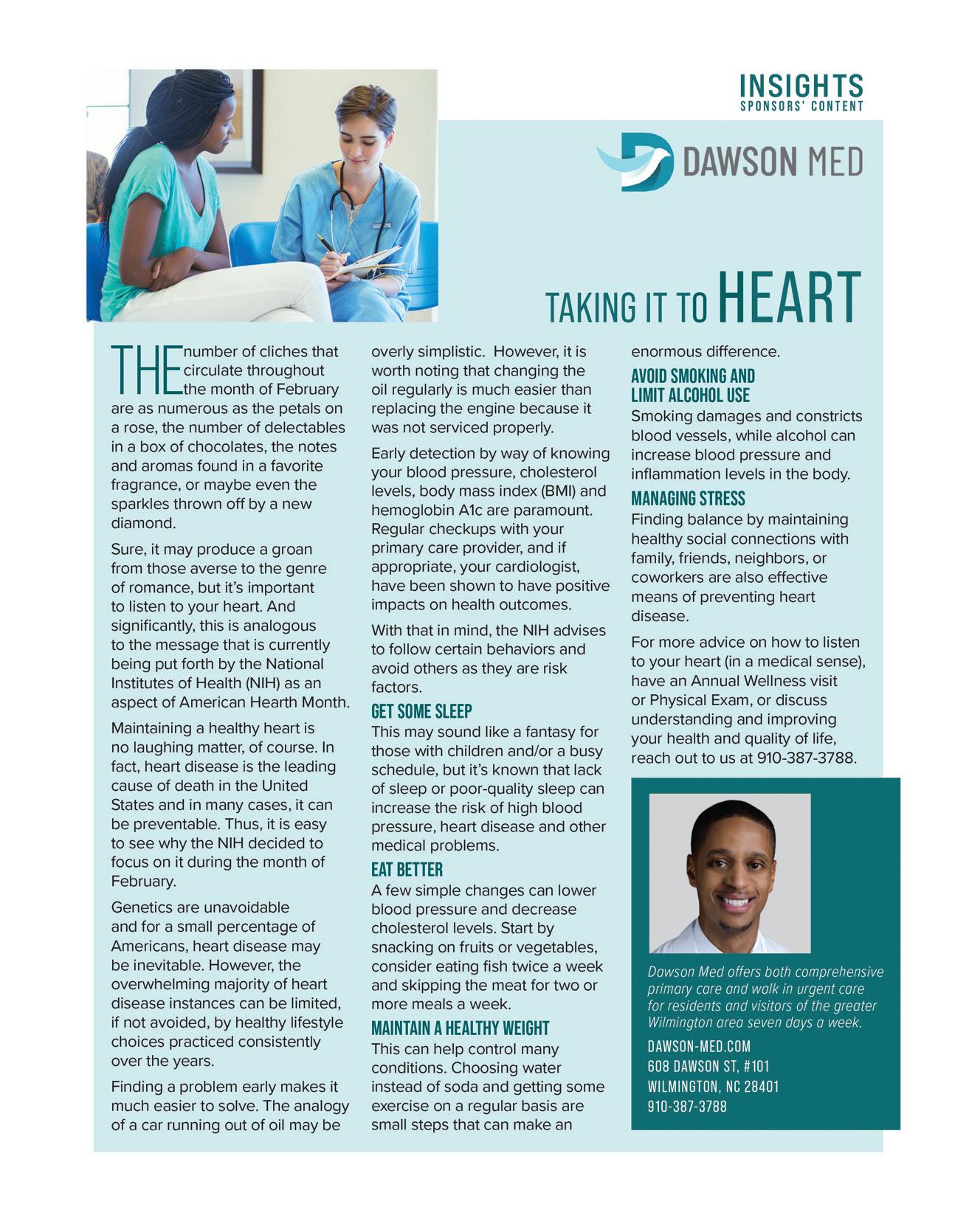 INSIGHTS
SPONSORS' CONTENT

DAWSON MED

TAKING IT TO HEART

THE number of cliches that circulate throughout the month of February are as numerous as the petals on a rose, the number of delectables in a box of chocolates, the notes and aromas found in a favorite fragrance, or maybe even the sparkles thrown off by a new diamond.

Sure, it may produce a groan from those averse to the genre of romance, but it's important to listen to your heart. And significantly, this is analogous to the message that is currently being put forth by the National Institutes of Health (NIH) as an aspect of American Hearth Month.

Maintaining a healthy heart is no laughing matter, of course. In fact, heart disease is the leading cause of death in the United States and in many cases, it can be preventable. Thus, it is easy to see why the NIH decided to focus on it during the month of February.

Genetics are unavoidable and for a small percentage of Americans, heart disease may be inevitable. However, the overwhelming majority of heart disease instances can be limited, if not avoided, by healthy lifestyle choices practiced consistently over the years.

Finding a problem early makes it much easier to solve. The analogy of a car running out of oil may be overly simplistic. However, it is worth noting that changing the oil regularly is much easier than replacing the engine because it was not serviced properly.

Early detection by way of knowing your blood pressure, cholesterol levels, body mass index (BMI) and hemoglobin A1c are paramount. Regular checkups with your primary care provider, and if appropriate, your cardiologist, have been shown to have positive impacts on health outcomes.

With that in mind, the NIH advises to follow certain behaviors and avoid others as they are risk factors.

GET SOME SLEEP
This may sound like a fantasy for those with children and/or a busy schedule, but it's known that lack of sleep or poor-quality sleep can increase the risk of high blood pressure, heart disease and other medical problems.

EAT BETTER
A few simple changes can lower blood pressure and decrease cholesterol levels. Start by snacking on fruits or vegetables, consider eating fish twice a week and skipping the meat for two or more meals a week.

MAINTAIN A HEALTHY WEIGHT
This can help control many conditions. Choosing water instead of soda and getting some exercise on a regular basis are small steps that can make an enormous difference.

AVOID SMOKING AND LIMIT ALCOHOL USE
Smoking damages and constricts blood vessels, while alcohol can increase blood pressure and inflammation levels in the body.

MANAGING STRESS
Finding balance by maintaining healthy social connections with family, friends, neighbors, or coworkers are also effective means of preventing heart disease.

For more advice on how to listen to your heart (in a medical sense), have an Annual Wellness visit or Physical Exam, or discuss understanding and improving your health and quality of life, reach out to us at 910-387-3788.

Dawson Med offers both comprehensive primary care and walk in urgent care for residents and visitors of the greater Wilmington area seven days a week.

DAWSON-MED.COM
608 DAWSON ST, #101
WILMINGTON, NC 28401
910-387-3788